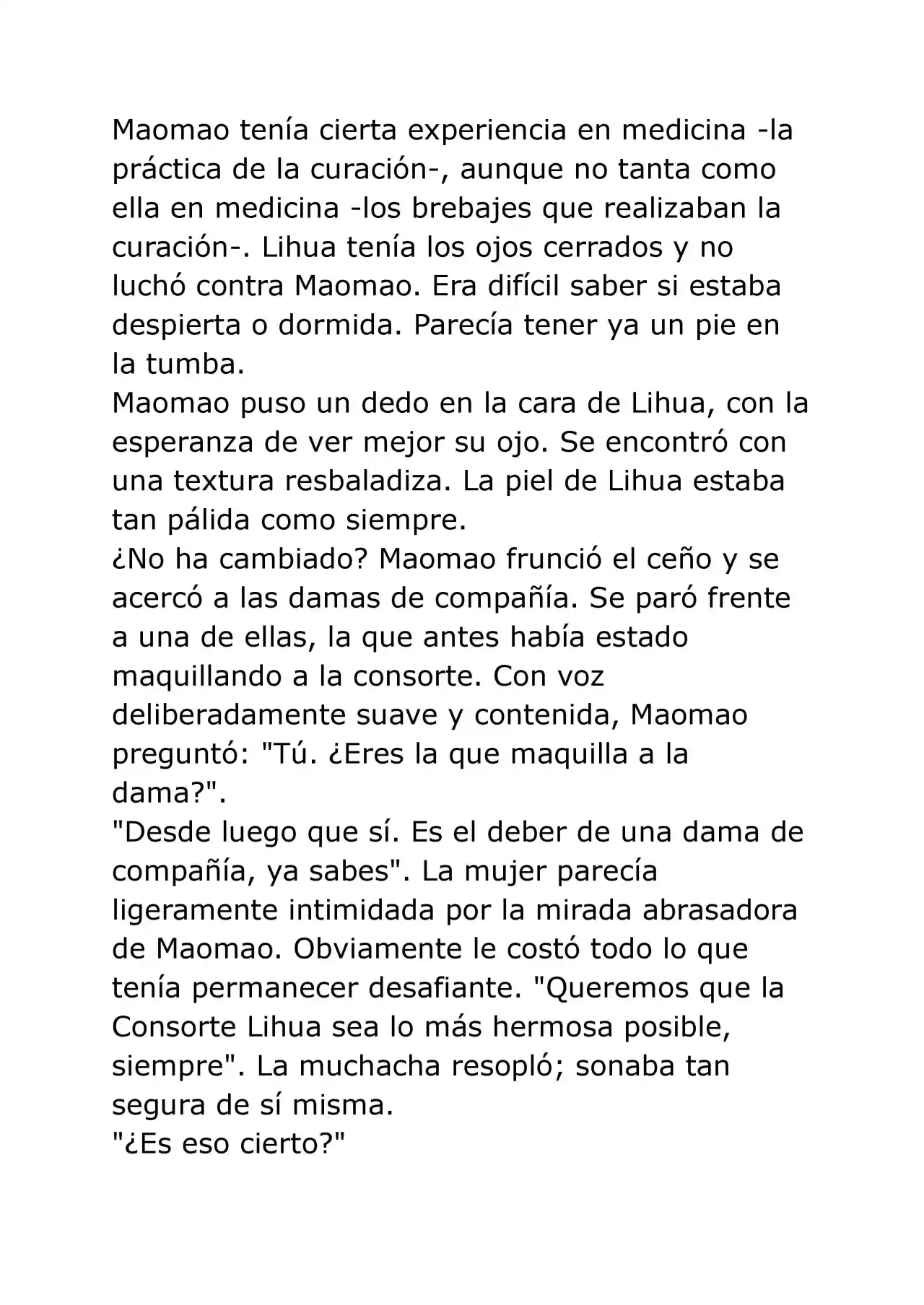 Maomao tenía cierta experiencia en medicina -la práctica de la curación-, aunque no tanta como ella en medicina -los brebajes que realizaban la curación-. Lihua tenía los ojos cerrados y no luchó contra Maomao. Era difícil saber si estaba despierta o dormida. Parecía tener ya un pie en la tumba.

Maomao puso un dedo en la cara de Lihua, con la esperanza de ver mejor su ojo. Se encontró con una textura resbaladiza. La piel de Lihua estaba tan pálida como siempre.

¿No ha cambiado? Maomao frunció el ceño y se acercó a las damas de compañía. Se paró frente a una de ellas, la que antes había estado maquillando a la consorte. Con voz deliberadamente suave y contenida, Maomao preguntó: "Tú. ¿Eres la que maquilla a la dama?".

"Desde luego que sí. Es el deber de una dama de compañía, ya sabes". La mujer parecía ligeramente intimidada por la mirada abrasadora de Maomao. Obviamente le costó todo lo que tenía permanecer desafiante. "Queremos que la Consorte Lihua sea lo más hermosa posible, siempre". La muchacha resopló; sonaba tan segura de sí misma.

"¿Es eso cierto?"